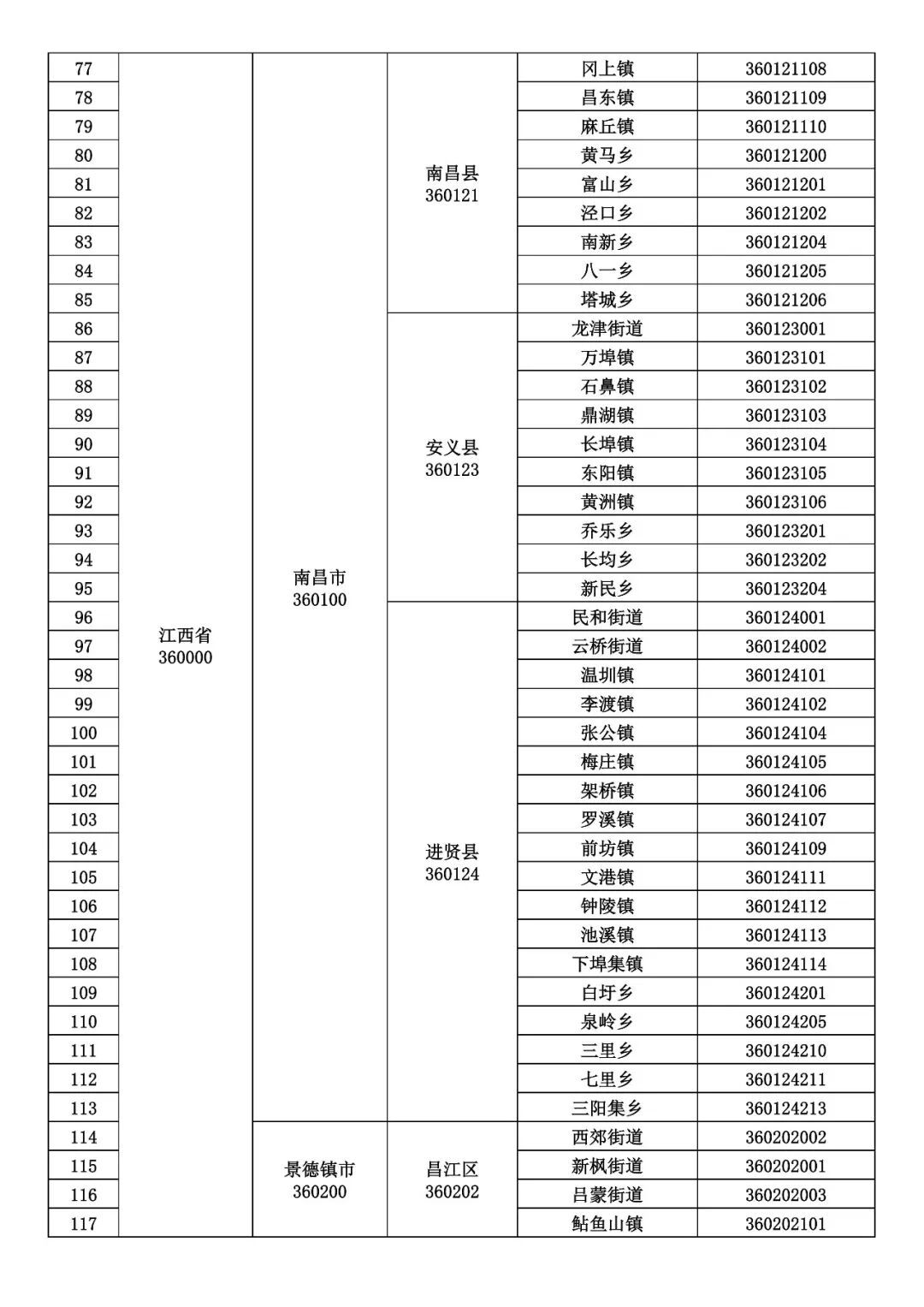 | 77 | 江西省 360000 | 南昌市 360100 | 南昌县 360121 | 冈上镇 | 360121108 |
|---|---|---|---|---|---|
| 78 | | | | 昌东镇 | 360121109 |
| 79 | | | | 麻丘镇 | 360121110 |
| 80 | | | | 黄马乡 | 360121200 |
| 81 | | | | 富山乡 | 360121201 |
| 82 | | | | 泾口乡 | 360121202 |
| 83 | | | | 南新乡 | 360121204 |
| 84 | | | | 八一乡 | 360121205 |
| 85 | | | | 塔城乡 | 360121206 |
| 86 | | | 安义县 360123 | 龙津街道 | 360123001 |
| 87 | | | | 万埠镇 | 360123101 |
| 88 | | | | 石鼻镇 | 360123102 |
| 89 | | | | 鼎湖镇 | 360123103 |
| 90 | | | | 长埠镇 | 360123104 |
| 91 | | | | 东阳镇 | 360123105 |
| 92 | | | | 黄洲镇 | 360123106 |
| 93 | | | | 乔乐乡 | 360123201 |
| 94 | | | | 长均乡 | 360123202 |
| 95 | | | | 新民乡 | 360123204 |
| 96 | | | 进贤县 360124 | 民和街道 | 360124001 |
| 97 | | | | 云桥街道 | 360124002 |
| 98 | | | | 温圳镇 | 360124101 |
| 99 | | | | 李渡镇 | 360124102 |
| 100 | | | | 张公镇 | 360124104 |
| 101 | | | | 梅庄镇 | 360124105 |
| 102 | | | | 架桥镇 | 360124106 |
| 103 | | | | 罗溪镇 | 360124107 |
| 104 | | | | 前坊镇 | 360124109 |
| 105 | | | | 文港镇 | 360124111 |
| 106 | | | | 钟陵镇 | 360124112 |
| 107 | | | | 池溪镇 | 360124113 |
| 108 | | | | 下埠集镇 | 360124114 |
| 109 | | | | 白圩乡 | 360124201 |
| 110 | | | | 泉岭乡 | 360124205 |
| 111 | | | | 三里乡 | 360124210 |
| 112 | | | | 七里乡 | 360124211 |
| 113 | | | | 三阳集乡 | 360124213 |
| 114 | | 景德镇市 360200 | 昌江区 360202 | 西郊街道 | 360202002 |
| 115 | | | | 新枫街道 | 360202001 |
| 116 | | | | 吕蒙街道 | 360202003 |
| 117 | | | | 鲇鱼山镇 | 360202101 |